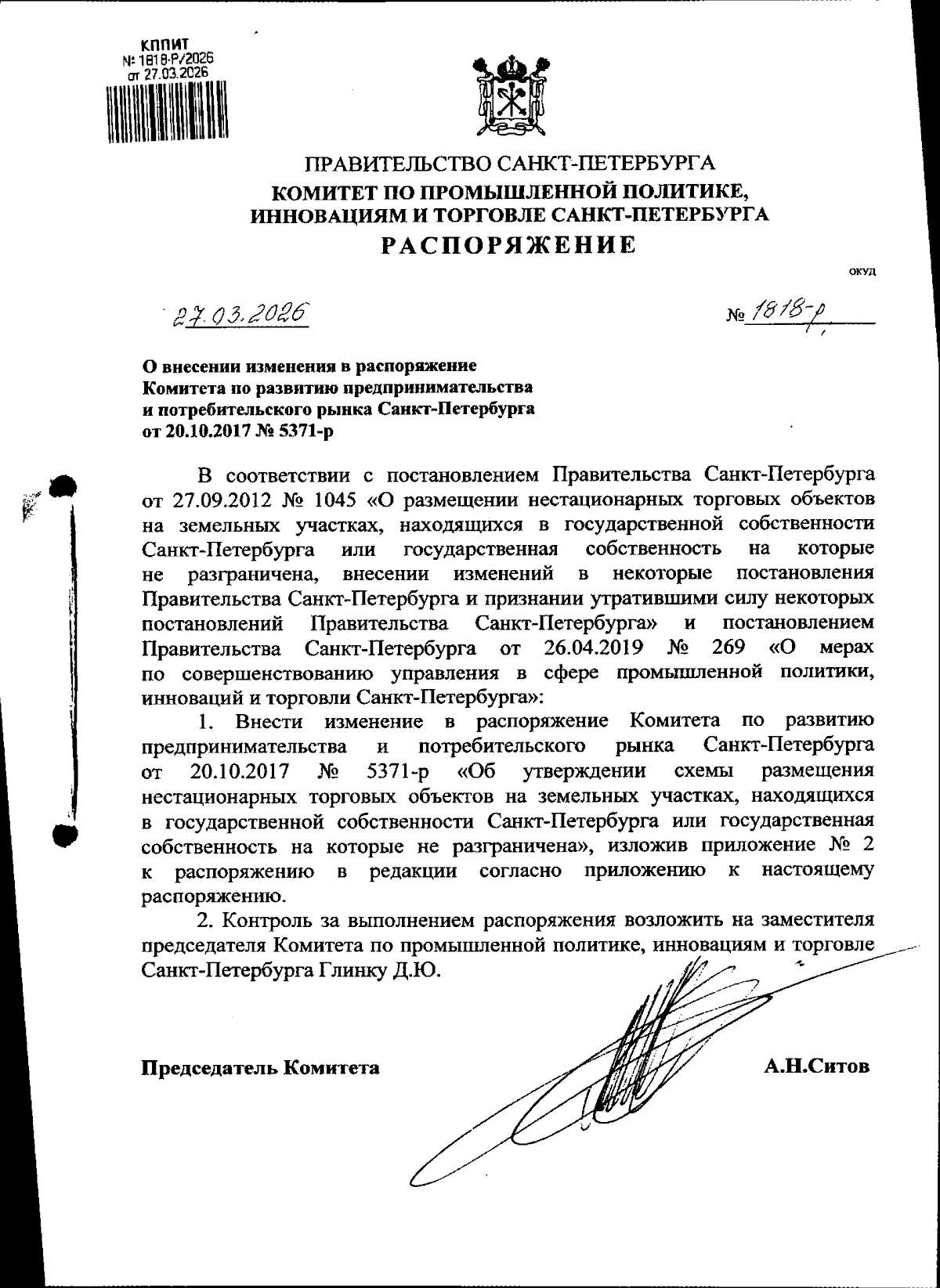 КППИТ
№ 1818-Р/2026
от 27.03.2026

ПРАВИТЕЛЬСТВО САНКТ-ПЕТЕРБУРГА
КОМИТЕТ ПО ПРОМЫШЛЕННОЙ ПОЛИТИКЕ, ИННОВАЦИЯМ И ТОРГОВЛЕ САНКТ-ПЕТЕРБУРГА
РАСПОРЯЖЕНИЕ

ОКУД

27.03.2026

№ 1818-р

О внесении изменения в распоряжение Комитета по развитию предпринимательства и потребительского рынка Санкт-Петербурга от 20.10.2017 № 5371-р

В соответствии с постановлением Правительства Санкт-Петербурга от 27.09.2012 № 1045 «О размещении нестационарных торговых объектов на земельных участках, находящихся в государственной собственности Санкт-Петербурга или государственная собственность на которые не разграничена, внесении изменений в некоторые постановления Правительства Санкт-Петербурга и признании утратившими силу некоторых постановлений Правительства Санкт-Петербурга» и постановлением Правительства Санкт-Петербурга от 26.04.2019 № 269 «О мерах по совершенствованию управления в сфере промышленной политики, инноваций и торговли Санкт-Петербурга»:

1. Внести изменение в распоряжение Комитета по развитию предпринимательства и потребительского рынка Санкт-Петербурга от 20.10.2017 № 5371-р «Об утверждении схемы размещения нестационарных торговых объектов на земельных участках, находящихся в государственной собственности Санкт-Петербурга или государственная собственность на которые не разграничена», изложив приложение № 2 к распоряжению в редакции согласно приложению к настоящему распоряжению.

2. Контроль за выполнением распоряжения возложить на заместителя председателя Комитета по промышленной политике, инновациям и торговле Санкт-Петербурга Глинку Д.Ю.

Председатель Комитета

А.Н.Ситов